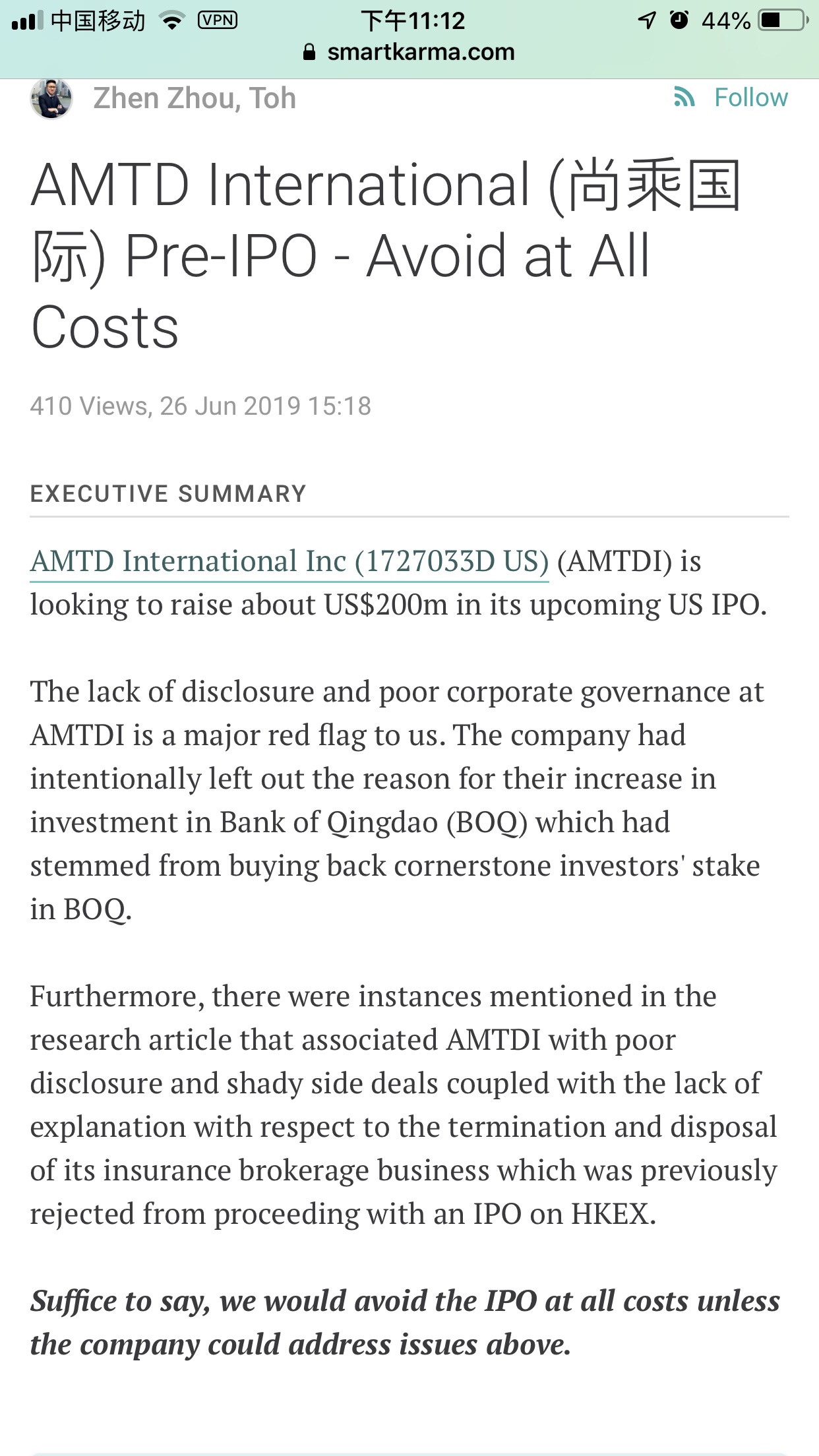 中国移动 VPN 下午11:12 44%
smartkarma.com

Zhen Zhou, Toh
Follow

AMTD International (尚乘国际) Pre-IPO - Avoid at All Costs

410 Views, 26 Jun 2019 15:18

EXECUTIVE SUMMARY

AMTD International Inc (1727033D US) (AMTDI) is looking to raise about US$200m in its upcoming US IPO.

The lack of disclosure and poor corporate governance at AMTDI is a major red flag to us. The company had intentionally left out the reason for their increase in investment in Bank of Qingdao (BOQ) which had stemmed from buying back cornerstone investors' stake in BOQ.

Furthermore, there were instances mentioned in the research article that associated AMTDI with poor disclosure and shady side deals coupled with the lack of explanation with respect to the termination and disposal of its insurance brokerage business which was previously rejected from proceeding with an IPO on HKEX.

Suffice to say, we would avoid the IPO at all costs unless the company could address issues above.